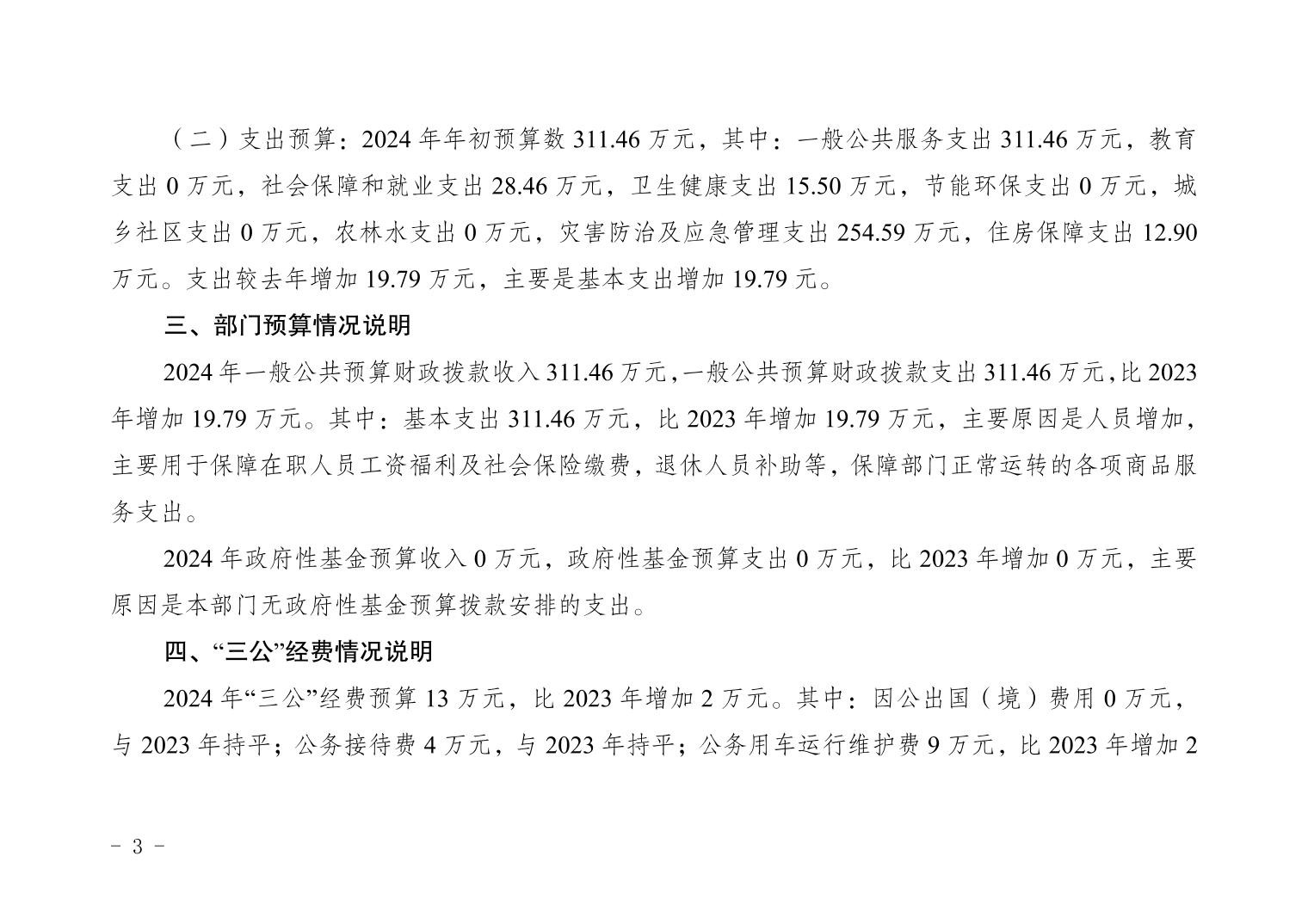 （二）支出预算：2024年年初预算数311.46万元，其中：一般公共服务支出311.46万元，教育支出0万元，社会保障和就业支出28.46万元，卫生健康支出15.50万元，节能环保支出0万元，城乡社区支出0万元，农林水支出0万元，灾害防治及应急管理支出254.59万元，住房保障支出12.90万元。支出较去年增加19.79万元，主要是基本支出增加19.79元。

三、部门预算情况说明

2024年一般公共预算财政拨款收入311.46万元，一般公共预算财政拨款支出311.46万元，比2023年增加19.79万元。其中：基本支出311.46万元，比2023年增加19.79万元，主要原因是人员增加，主要用于保障在职人员工资福利及社会保险缴费，退休人员补助等，保障部门正常运转的各项商品服务支出。

2024年政府性基金预算收入0万元，政府性基金预算支出0万元，比2023年增加0万元，主要原因是本部门无政府性基金预算拨款安排的支出。

四、“三公”经费情况说明

2024年“三公”经费预算13万元，比2023年增加2万元。其中：因公出国（境）费用0万元，与2023年持平；公务接待费4万元，与2023年持平；公务用车运行维护费9万元，比2023年增加2

- 3 -